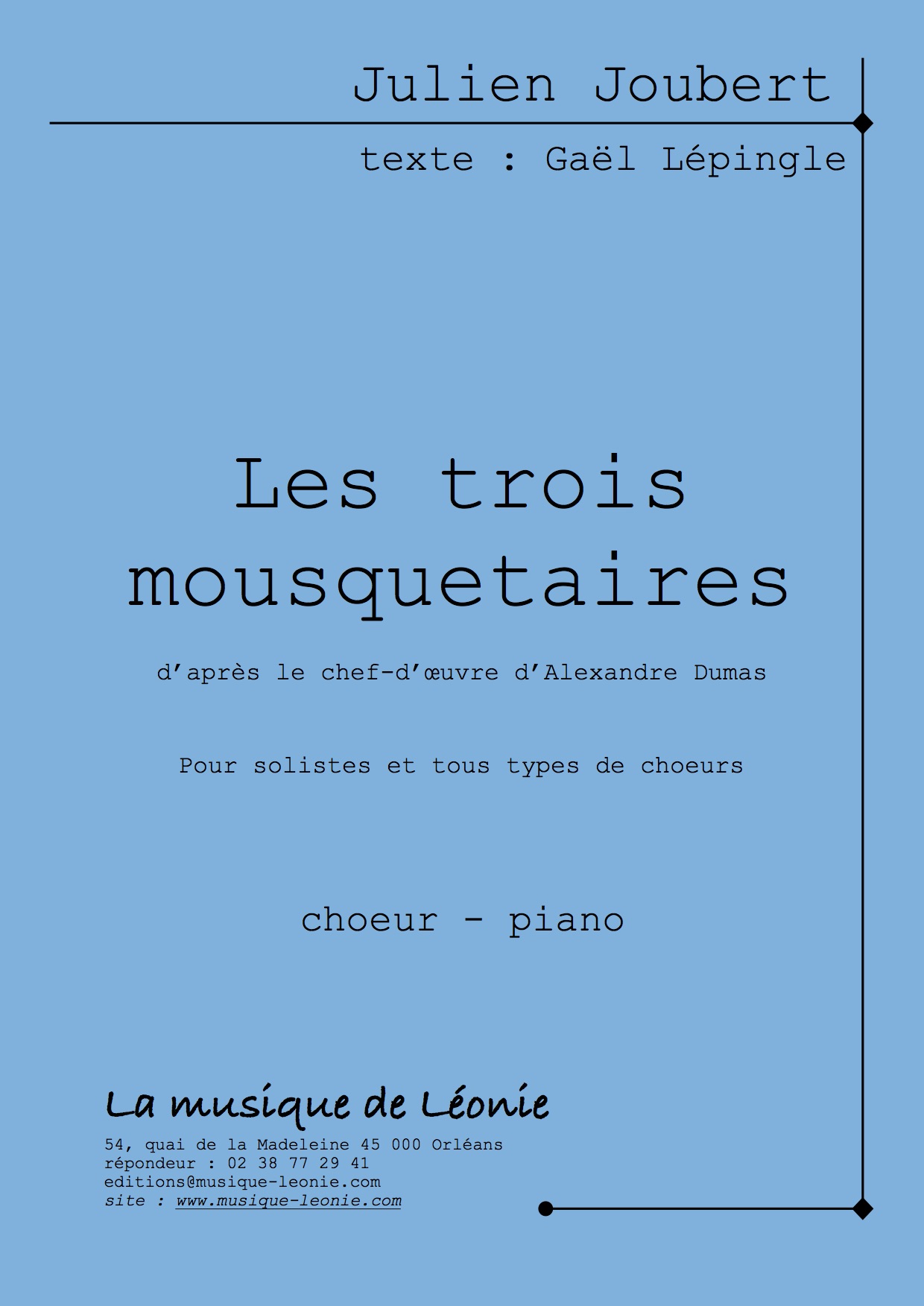 Julien Joubert

texte : Gaël Lépingle

Les trois mousquetaires

d'après le chef-d'œuvre d'Alexandre Dumas

Pour solistes et tous types de choeurs

choeur - piano

La musique de Léonie

54, quai de la Madeleine 45 000 Orléans
répondeur : 02 38 77 29 41
editions@musique-leonie.com
site : www.musique-leonie.com